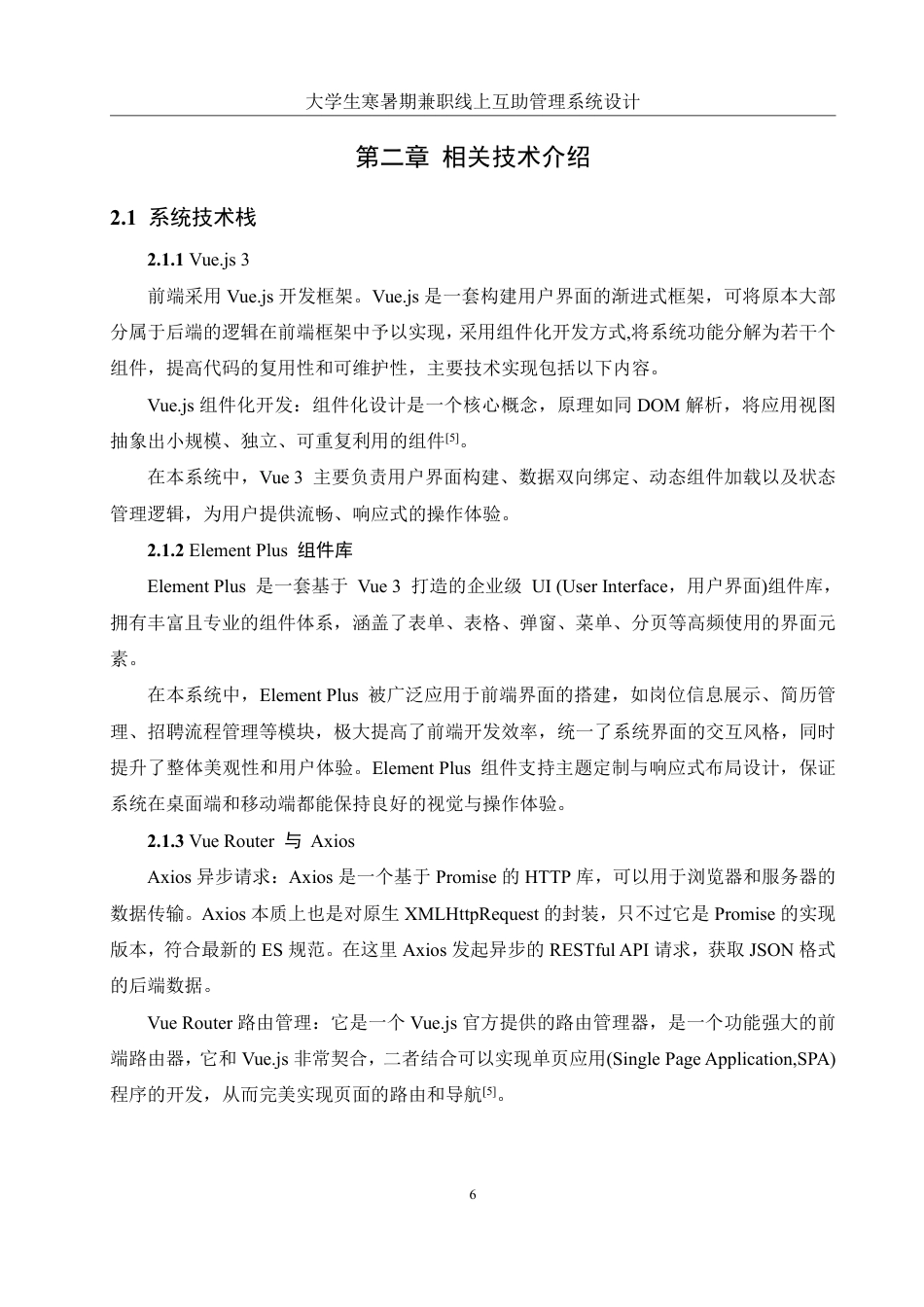 大学生寒暑期兼职线上互助管理系统设计

第二章 相关技术介绍

2.1 系统技术栈

2.1.1 Vue.js 3

前端采用 Vue.js 开发框架。Vue.js 是一套构建用户界面的渐进式框架，可将原本大部分属于后端的逻辑在前端框架中予以实现，采用组件化开发方式,将系统功能分解为若干个组件，提高代码的复用性和可维护性，主要技术实现包括以下内容。

Vue.js 组件化开发：组件化设计是一个核心概念，原理如同 DOM 解析，将应用视图抽象出小规模、独立、可重复利用的组件$^{[5]}$。

在本系统中，Vue 3 主要负责用户界面构建、数据双向绑定、动态组件加载以及状态管理逻辑，为用户提供流畅、响应式的操作体验。

2.1.2 Element Plus 组件库

Element Plus 是一套基于 Vue 3 打造的企业级 UI (User Interface，用户界面)组件库，拥有丰富且专业的组件体系，涵盖了表单、表格、弹窗、菜单、分页等高频使用的界面元素。

在本系统中，Element Plus 被广泛应用于前端界面的搭建，如岗位信息展示、简历管理、招聘流程管理等模块，极大提高了前端开发效率，统一了系统界面的交互风格，同时提升了整体美观性和用户体验。Element Plus 组件支持主题定制与响应式布局设计，保证系统在桌面端和移动端都能保持良好的视觉与操作体验。

2.1.3 Vue Router 与 Axios

Axios 异步请求：Axios 是一个基于 Promise 的 HTTP 库，可以用于浏览器和服务器的数据传输。Axios 本质上也是对原生 XMLHttpRequest 的封装，只不过它是 Promise 的实现版本，符合最新的 ES 规范。在这里 Axios 发起异步的 RESTful API 请求，获取 JSON 格式的后端数据。

Vue Router 路由管理：它是一个 Vue.js 官方提供的路由管理器，是一个功能强大的前端路由器，它和 Vue.js 非常契合，二者结合可以实现单页应用(Single Page Application,SPA)程序的开发，从而完美实现页面的路由和导航$^{[5]}$。

6